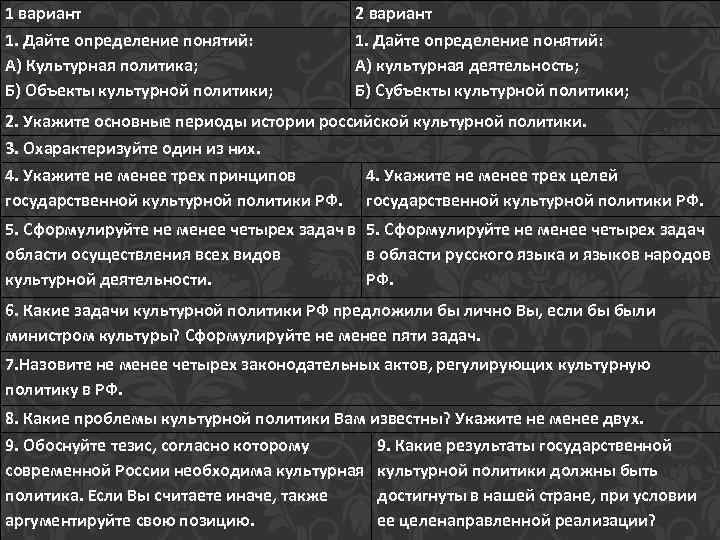 | 1 вариант | 2 вариант |
|---|---|
| 1. Дайте определение понятий: А) Культурная политика; Б) Объекты культурной политики; | 1. Дайте определение понятий: А) культурная деятельность; Б) Субъекты культурной политики; |
| 2. Укажите основные периоды истории российской культурной политики. | |
| 3. Охарактеризуйте один из них. | |
| 4. Укажите не менее трех принципов государственной культурной политики РФ. | 4. Укажите не менее трех целей государственной культурной политики РФ. |
| 5. Сформулируйте не менее четырех задач в области осуществления всех видов культурной деятельности. | 5. Сформулируйте не менее четырех задач в области русского языка и языков народов РФ. |
| 6. Какие задачи культурной политики РФ предложили бы лично Вы, если бы были министром культуры? Сформулируйте не менее пяти задач. | |
| 7.Назовите не менее четырех законодательных актов, регулирующих культурную политику в РФ. | |
| 8. Какие проблемы культурной политики Вам известны? Укажите не менее двух. | |
| 9. Обоснуйте тезис, согласно которому современной России необходима культурная политика. Если Вы считаете иначе, также аргументируйте свою позицию. | 9. Какие результаты государственной культурной политики должны быть достигнуты в нашей стране, при условии ее целенаправленной реализации? |